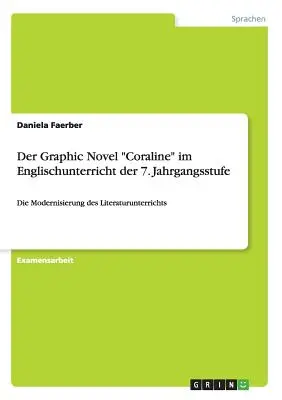 Sprachen

Daniela Faerber

Der Graphic Novel "Coraline" im Englischunterricht der 7. Jahrgangsstufe

Die Modernisierung des Literaturunterrichts

Examensarbeit

GRIN